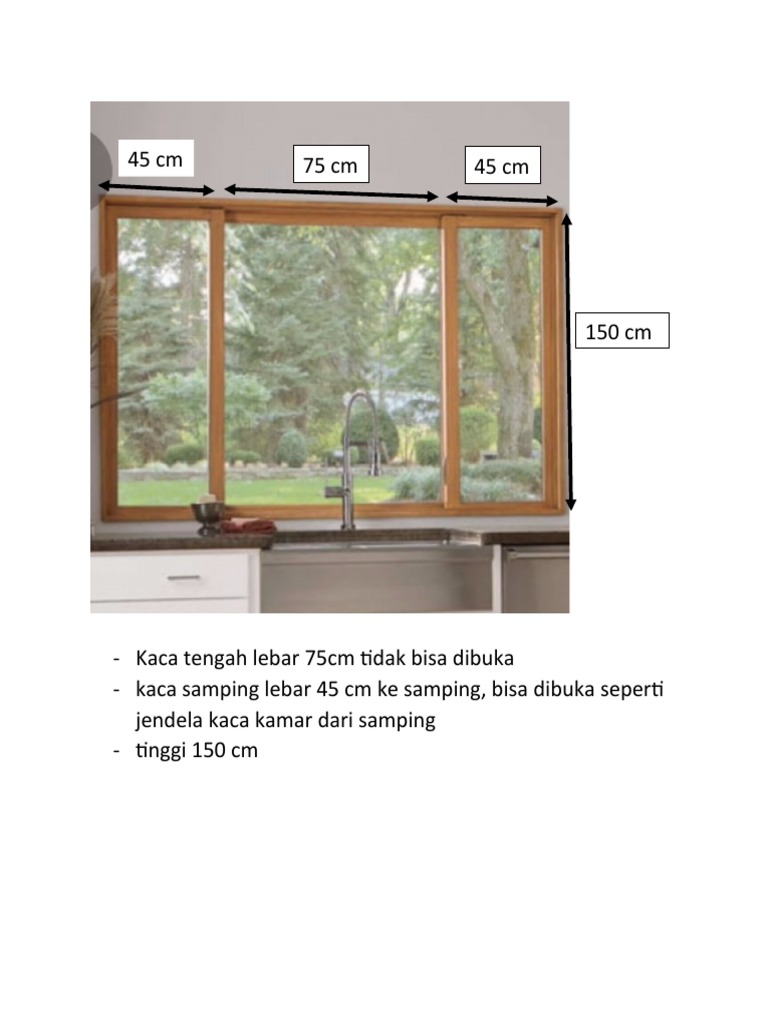 45 cm

75 cm

45 cm

150 cm

- Kaca tengah lebar 75cm tidak bisa dibuka
- kaca samping lebar 45 cm ke samping, bisa dibuka seperti jendela kaca kamar dari samping
- tinggi 150 cm